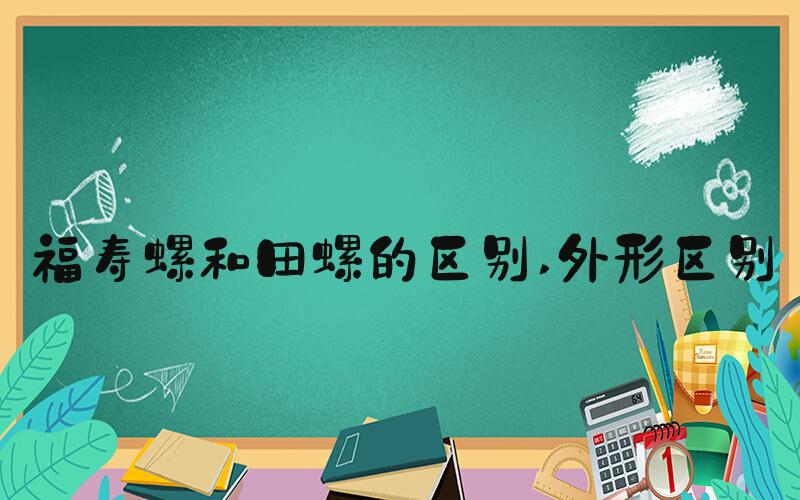 福寿螺和田螺的区别,外形区别